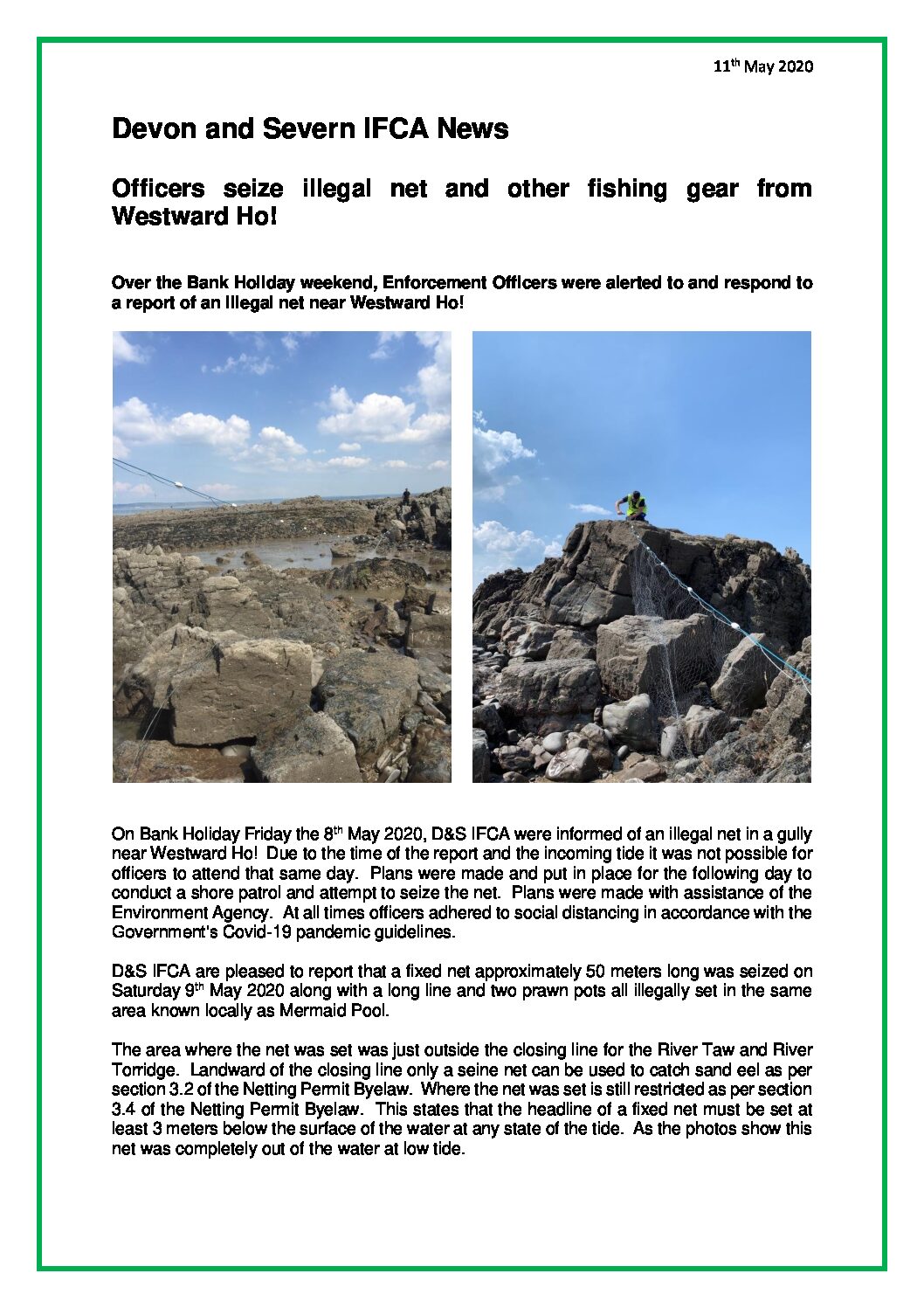 11th May 2020

Devon and Severn IFCA News

Officers seize illegal net and other fishing gear from Westward Ho!

Over the Bank Holiday weekend, Enforcement Officers were alerted to and respond to a report of an illegal net near Westward Ho!

On Bank Holiday Friday the 8th May 2020, D&S IFCA were informed of an illegal net in a gully near Westward Ho! Due to the time of the report and the incoming tide it was not possible for officers to attend that same day. Plans were made and put in place for the following day to conduct a shore patrol and attempt to seize the net. Plans were made with assistance of the Environment Agency. At all times officers adhered to social distancing in accordance with the Government's Covid-19 pandemic guidelines.

D&S IFCA are pleased to report that a fixed net approximately 50 meters long was seized on Saturday 9th May 2020 along with a long line and two prawn pots all illegally set in the same area known locally as Mermaid Pool.

The area where the net was set was just outside the closing line for the River Taw and River Torridge. Landward of the closing line only a seine net can be used to catch sand eel as per section 3.2 of the Netting Permit Byelaw. Where the net was set is still restricted as per section 3.4 of the Netting Permit Byelaw. This states that the headline of a fixed net must be set at least 3 meters below the surface of the water at any state of the tide. As the photos show this net was completely out of the water at low tide.